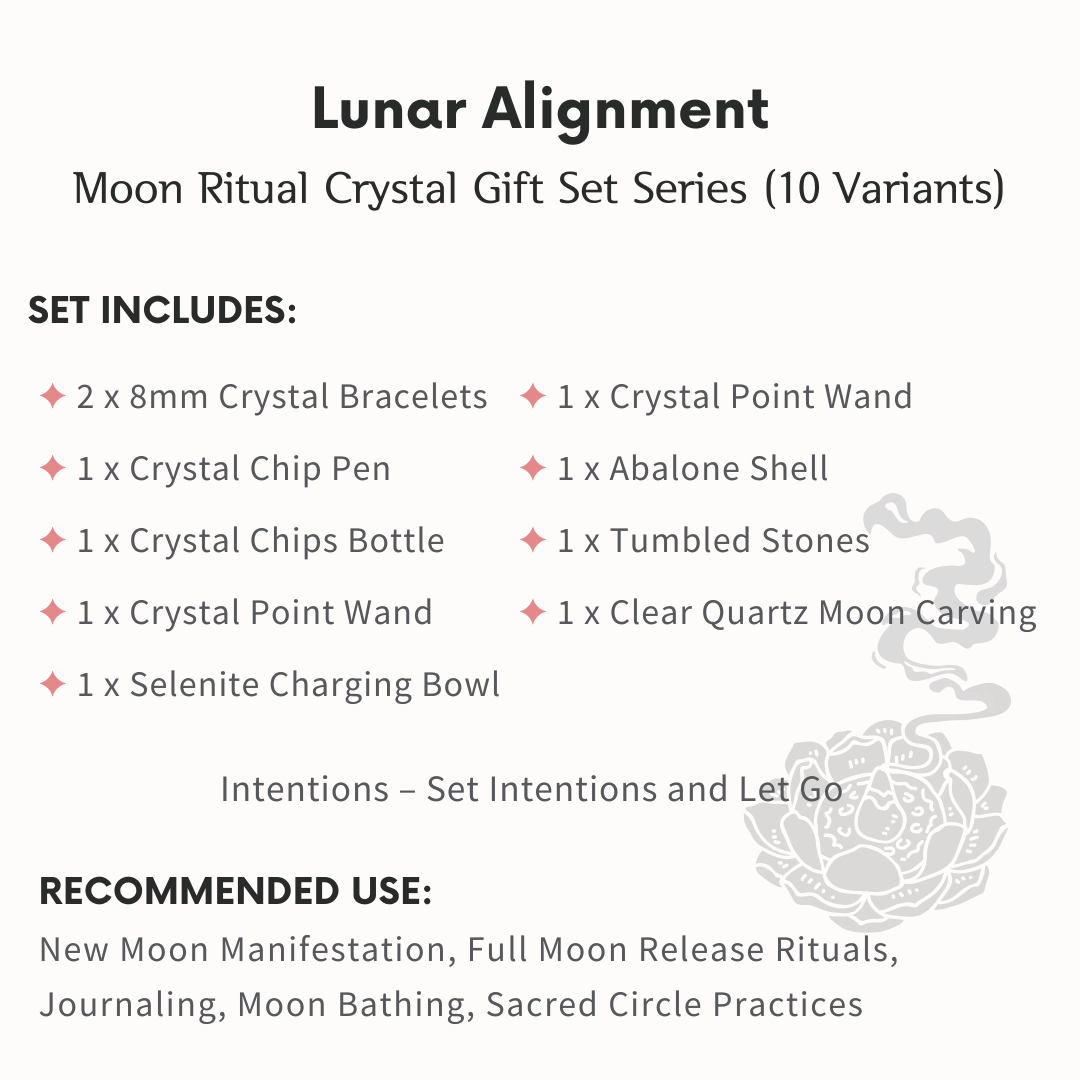 Lunar Alignment

Moon Ritual Crystal Gift Set Series (10 Variants)

SET INCLUDES:

✦ 2 x 8mm Crystal Bracelets
✦ 1 x Crystal Chip Pen
✦ 1 x Crystal Chips Bottle
✦ 1 x Crystal Point Wand
✦ 1 x Selenite Charging Bowl

✦ 1 x Crystal Point Wand
✦ 1 x Abalone Shell
✦ 1 x Tumbled Stones
✦ 1 x Clear Quartz Moon Carving

Intentions – Set Intentions and Let Go

RECOMMENDED USE:

New Moon Manifestation, Full Moon Release Rituals, Journaling, Moon Bathing, Sacred Circle Practices